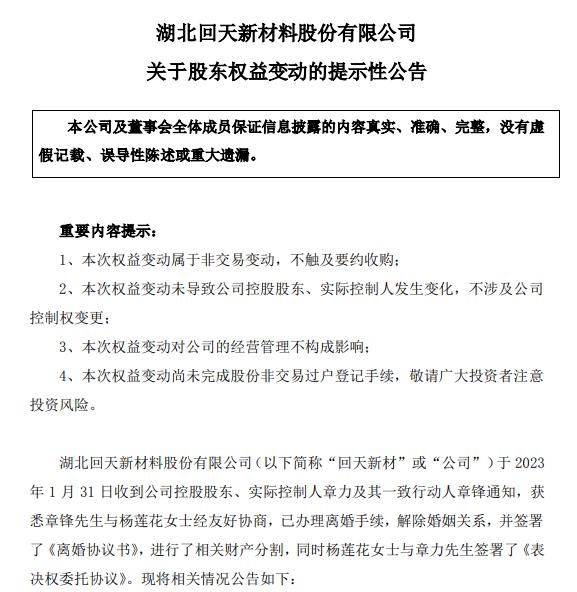 湖北回天新材料股份有限公司
关于股东权益变动的提示性公告

本公司及董事会全体成员保证信息披露的内容真实、准确、完整，没有虚假记载、误导性陈述或重大遗漏。

重要内容提示：

1、本次权益变动属于非交易变动，不触及要约收购；

2、本次权益变动未导致公司控股股东、实际控制人发生变化，不涉及公司控制权变更；

3、本次权益变动对公司的经营管理不构成影响；

4、本次权益变动尚未完成股份非交易过户登记手续，敬请广大投资者注意投资风险。

湖北回天新材料股份有限公司（以下简称“回天新材”或“公司”）于 2023 年 1 月 31 日收到公司控股股东、实际控制人章力及其一致行动人章锋通知，获悉章锋先生与杨莲花女士经友好协商，已办理离婚手续，解除婚姻关系，并签署了《离婚协议书》，进行了相关财产分割，同时杨莲花女士与章力先生签署了《表决权委托协议》。现将相关情况公告如下：